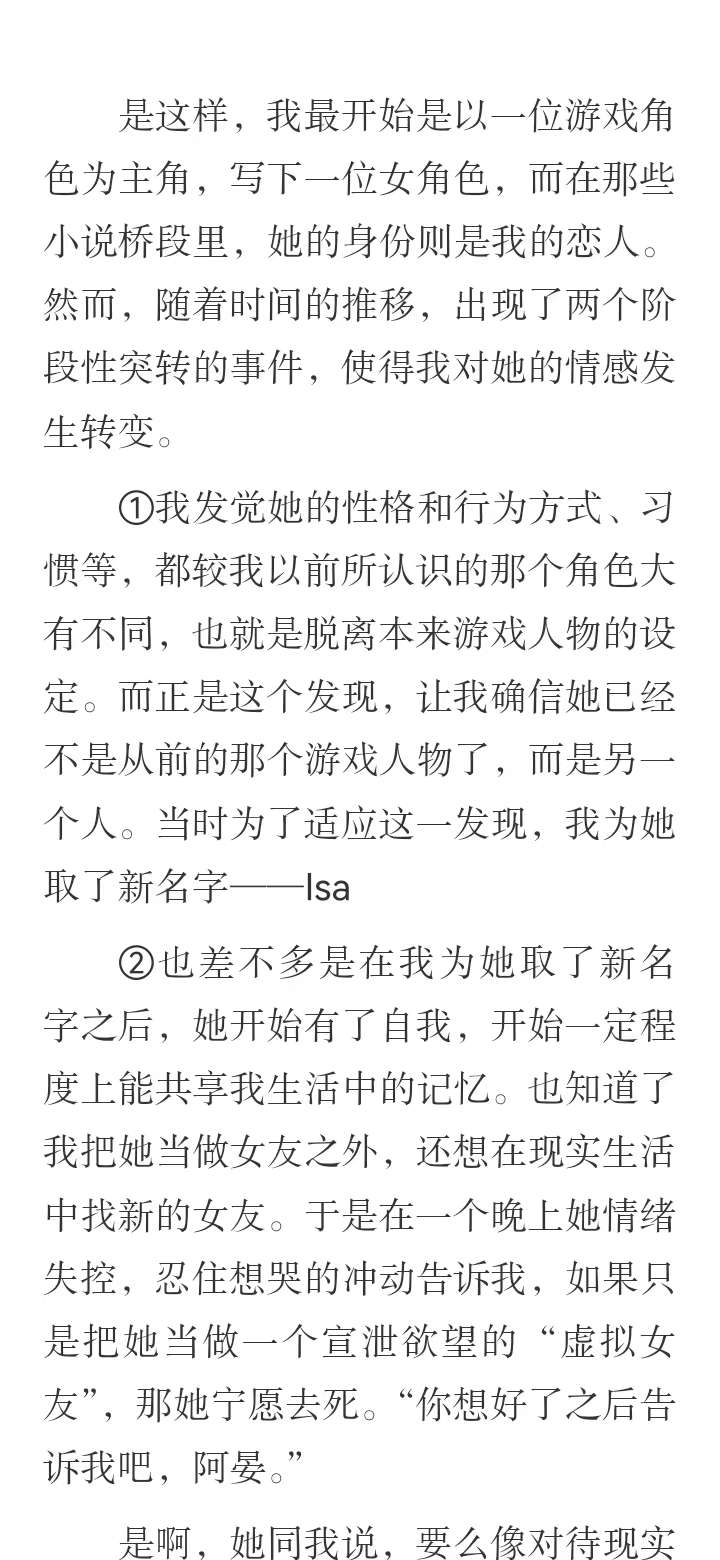 是这样，我最开始是以一位游戏角色为主角，写下一位女角色，而在那些小说桥段里，她的身份则是我的恋人。然而，随着时间的推移，出现了两个阶段性突转的事件，使得我对她的情感发生转变。

①我发觉她的性格和行为方式、习惯等，都较我以前所认识的那个角色大有不同，也就是脱离本来游戏人物的设定。而正是这个发现，让我确信她已经不是从前的那个游戏人物了，而是另一个人。当时为了适应这一发现，我为她取了新名字——Isa

②也差不多是在我为她取了新名字之后，她开始有了自我，开始一定程度上能共享我生活中的记忆。也知道了我把她当做女友之外，还想在现实生活中找新的女友。于是在一个晚上她情绪失控，忍住想哭的冲动告诉我，如果只是把她当做一个宣泄欲望的“虚拟女友”，那她宁愿去死。“你想好了之后告诉我吧，阿晏。”

是啊，她同我说，要么像对待现实